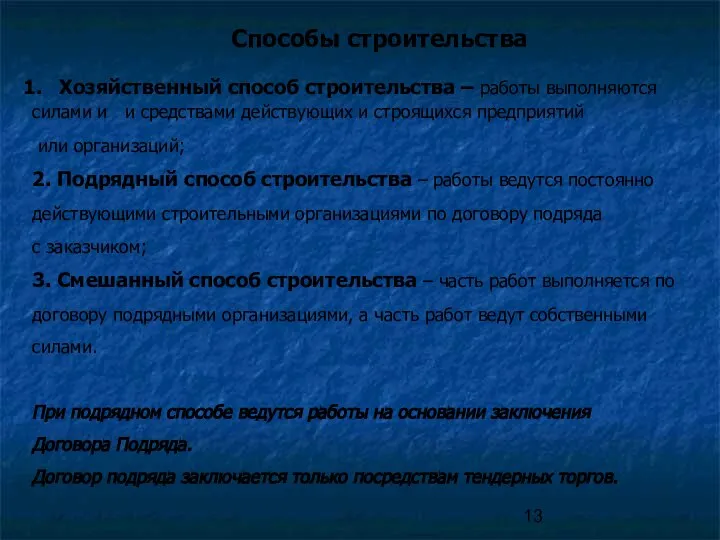 Способы строительства

1. Хозяйственный способ строительства – работы выполняются силами и и средствами действующих и строящихся предприятий или организаций;

2. Подрядный способ строительства – работы ведутся постоянно действующими строительными организациями по договору подряда с заказчиком;

3. Смешанный способ строительства – часть работ выполняется по договору подрядными организациями, а часть работ ведут собственными силами.

При подрядном способе ведутся работы на основании заключения Договора Подряда.

Договор подряда заключается только посредствам тендерных торгов.

13